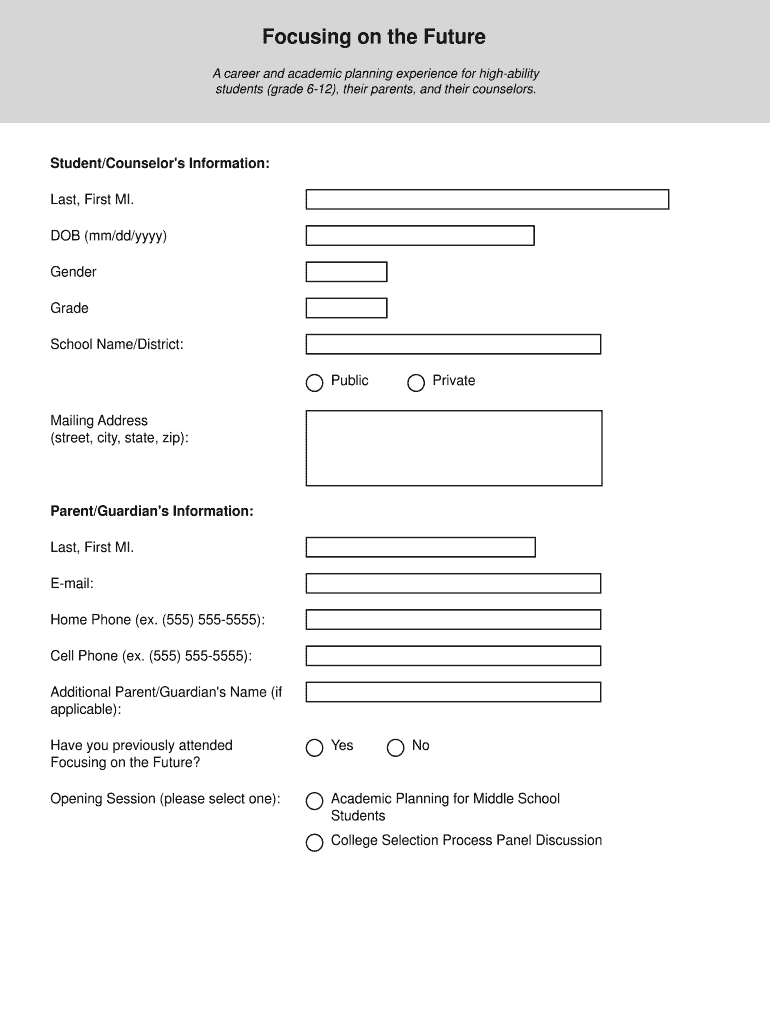 Focusing on the Future

A career and academic planning experience for high-ability students (grade 6-12), their parents, and their counselors.

Student/Counselor's Information:

Last, First MI.

DOB (mm/dd/yyyy)

Gender

Grade

School Name/District:

Public Private

Mailing Address (street, city, state, zip):

Parent/Guardian's Information:

Last, First MI.

E-mail:

Home Phone (ex. (555) 555-5555):

Cell Phone (ex. (555) 555-5555):

Additional Parent/Guardian's Name (if applicable):

Have you previously attended Focusing on the Future?

Yes No

Opening Session (please select one):

Academic Planning for Middle School Students

College Selection Process Panel Discussion